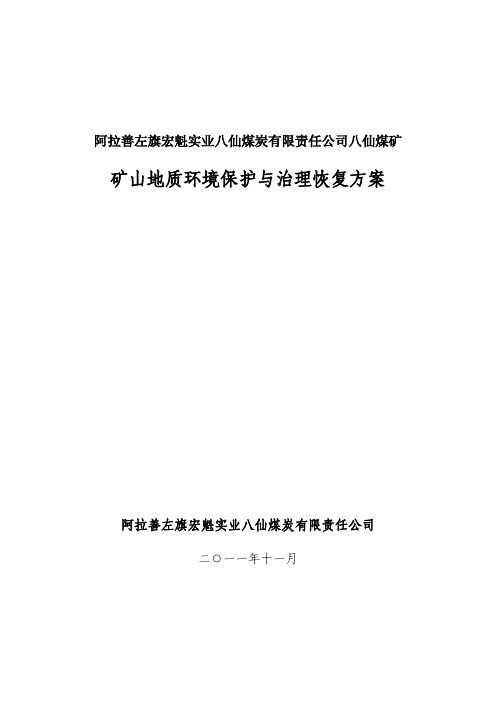 阿拉善左旗宏魁实业八仙煤炭有限责任公司八仙煤矿

矿山地质环境保护与治理恢复方案

阿拉善左旗宏魁实业八仙煤炭有限责任公司

二〇一一年十一月